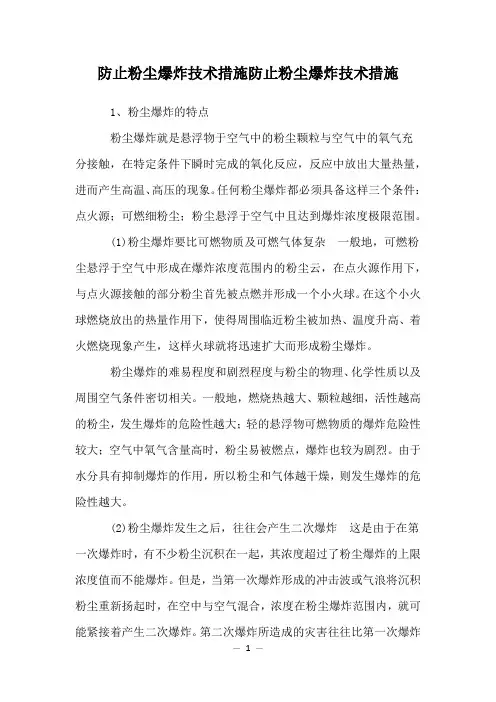 防止粉尘爆炸技术措施防止粉尘爆炸技术措施

1、粉尘爆炸的特点

粉尘爆炸就是悬浮物于空气中的粉尘颗粒与空气中的氧气充分接触，在特定条件下瞬时完成的氧化反应，反应中放出大量热量，进而产生高温、高压的现象。任何粉尘爆炸都必须具备这样三个条件：点火源；可燃细粉尘；粉尘悬浮于空气中且达到爆炸浓度极限范围。

(1)粉尘爆炸要比可燃物质及可燃气体复杂　一般地，可燃粉尘悬浮于空气中形成在爆炸浓度范围内的粉尘云，在点火源作用下，与点火源接触的部分粉尘首先被点燃并形成一个小火球。在这个小火球燃烧放出的热量作用下，使得周围临近粉尘被加热、温度升高、着火燃烧现象产生，这样火球就将迅速扩大而形成粉尘爆炸。

粉尘爆炸的难易程度和剧烈程度与粉尘的物理、化学性质以及周围空气条件密切相关。一般地，燃烧热越大、颗粒越细，活性越高的粉尘，发生爆炸的危险性越大；轻的悬浮物可燃物质的爆炸危险性较大；空气中氧气含量高时，粉尘易被燃点，爆炸也较为剧烈。由于水分具有抑制爆炸的作用，所以粉尘和气体越干燥，则发生爆炸的危险性越大。

(2)粉尘爆炸发生之后，往往会产生二次爆炸　这是由于在第一次爆炸时，有不少粉尘沉积在一起，其浓度超过了粉尘爆炸的上限浓度值而不能爆炸。但是，当第一次爆炸形成的冲击波或气浪将沉积粉尘重新扬起时，在空中与空气混合，浓度在粉尘爆炸范围内，就可能紧接着产生二次爆炸。第二次爆炸所造成的灾害往往比第一次爆炸

— 1 —